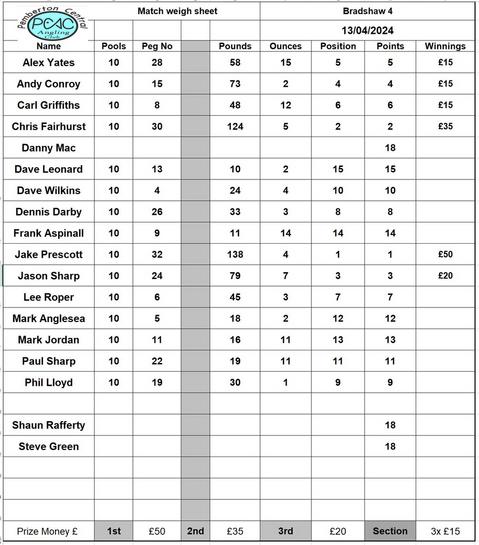 Pemberton Central PCAC Angling Club

Match weigh sheet

Bradshaw 4

13/04/2024

| Name | Pools | Peg No | | Pounds | Ounces | Position | Points | Winnings |
|---|---|---|---|---|---|---|---|---|
| Alex Yates | 10 | 28 | | 58 | 15 | 5 | 5 | £15 |
| Andy Conroy | 10 | 15 | | 73 | 2 | 4 | 4 | £15 |
| Carl Griffiths | 10 | 8 | | 48 | 12 | 6 | 6 | £15 |
| Chris Fairhurst | 10 | 30 | | 124 | 5 | 2 | 2 | £35 |
| Danny Mac | | | | | | | 18 | |
| Dave Leonard | 10 | 13 | | 10 | 2 | 15 | 15 | |
| Dave Wilkins | 10 | 4 | | 24 | 4 | 10 | 10 | |
| Dennis Darby | 10 | 26 | | 33 | 3 | 8 | 8 | |
| Frank Aspinall | 10 | 9 | | 11 | 14 | 14 | 14 | |
| Jake Prescott | 10 | 32 | | 138 | 4 | 1 | 1 | £50 |
| Jason Sharp | 10 | 24 | | 79 | 7 | 3 | 3 | £20 |
| Lee Roper | 10 | 6 | | 45 | 3 | 7 | 7 | |
| Mark Anglesea | 10 | 5 | | 18 | 2 | 12 | 12 | |
| Mark Jordan | 10 | 11 | | 16 | 11 | 13 | 13 | |
| Paul Sharp | 10 | 22 | | 19 | 11 | 11 | 11 | |
| Phil Lloyd | 10 | 19 | | 30 | 1 | 9 | 9 | |
| | | | | | | | | |
| Shaun Rafferty | | | | | | | 18 | |
| Steve Green | | | | | | | 18 | |
| | | | | | | | | |
| | | | | | | | | |
| | | | | | | | | |
| Prize Money £ | 1st | £50 | 2nd | £35 | 3rd | £20 | Section | 3x £15 |